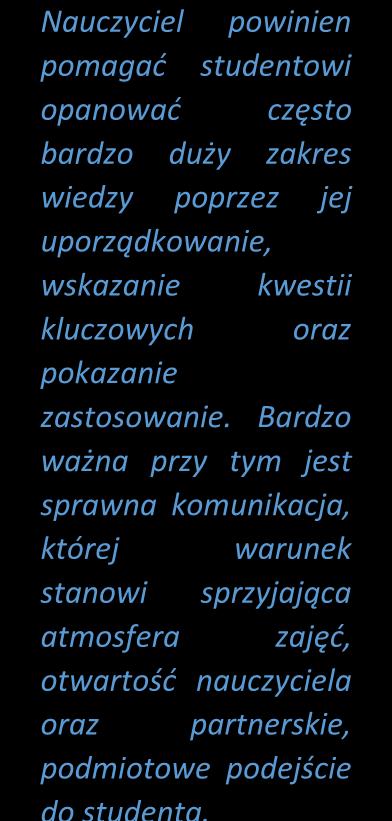 Nauczyciel powinien pomagać studentowi opanować często bardzo duży zakres wiedzy poprzez jej uporządkowanie, wskazanie kwestii kluczowych oraz pokazanie zastosowanie. Bardzo ważna przy tym jest sprawna komunikacja, której warunek stanowi sprzyjająca atmosfera zajęć, otwartość nauczyciela oraz partnerskie, podmiotowe podejście do studenta.